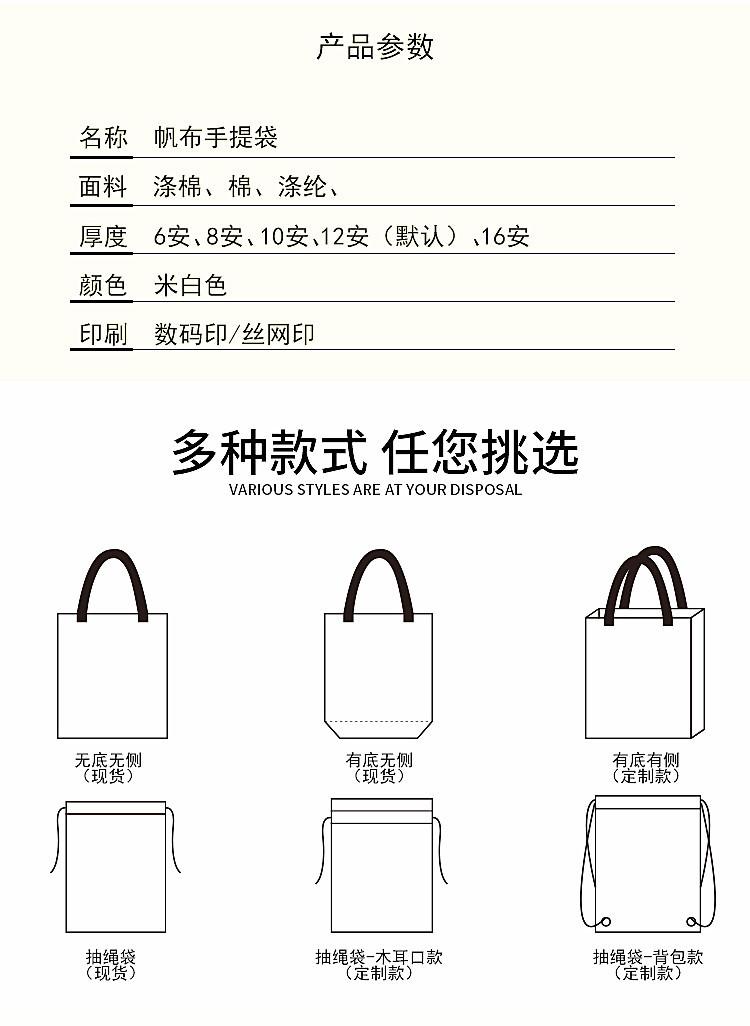 产品参数

| 名称 | 帆布手提袋 |
|---|---|
| 面料 | 涤棉、棉、涤纶、 |
| 厚度 | 6安、8安、10安、12安（默认）、16安 |
| 颜色 | 米白色 |
| 印刷 | 数码印/丝网印 |

多种款式 任您挑选
VARIOUS STYLES ARE AT YOUR DISPOSAL

无底无侧
（现货）

有底无侧
（现货）

有底有侧
（定制款）

抽绳袋
（现货）

抽绳袋-木耳口款
（定制款）

抽绳袋-背包款
（定制款）